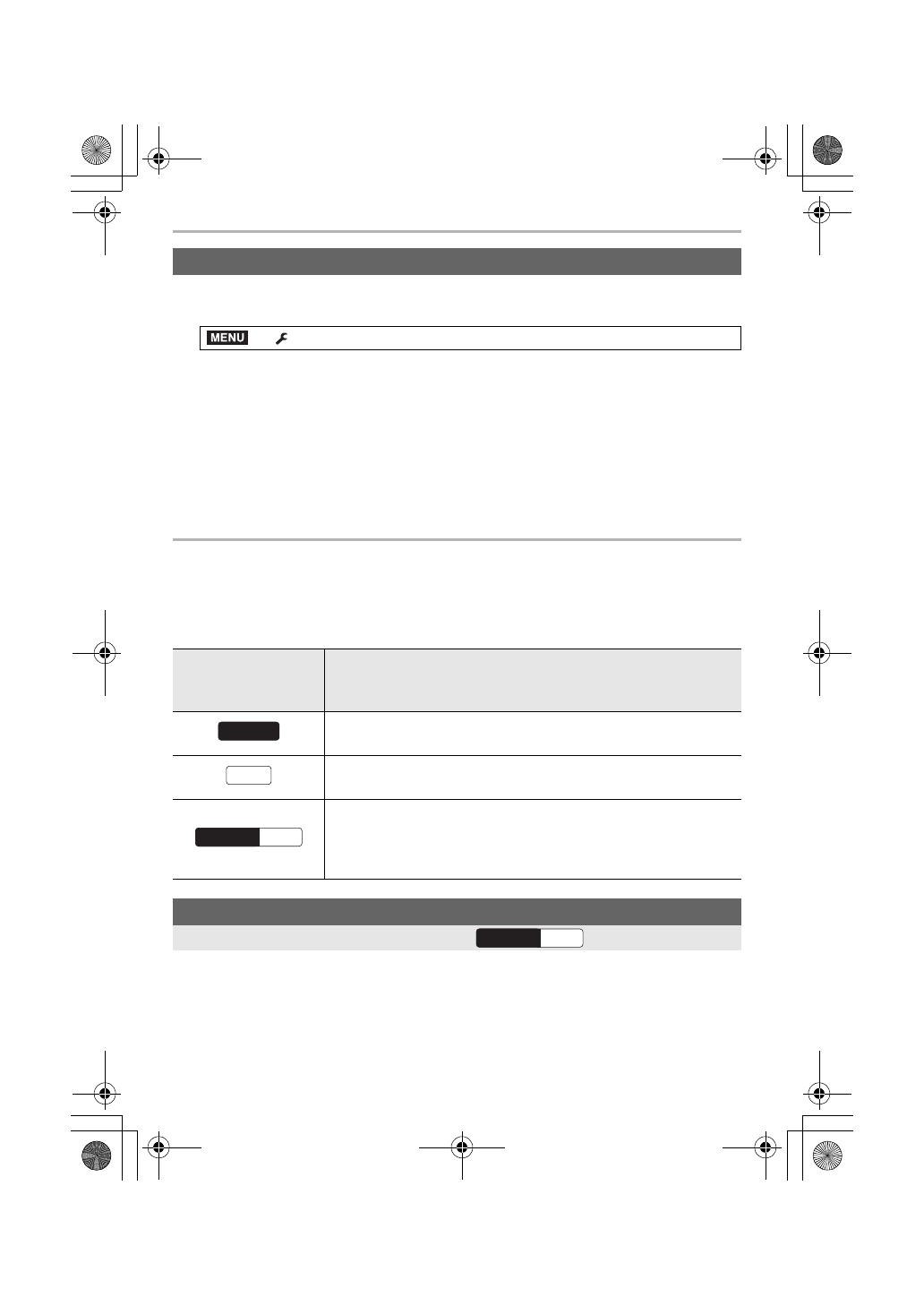 MENU